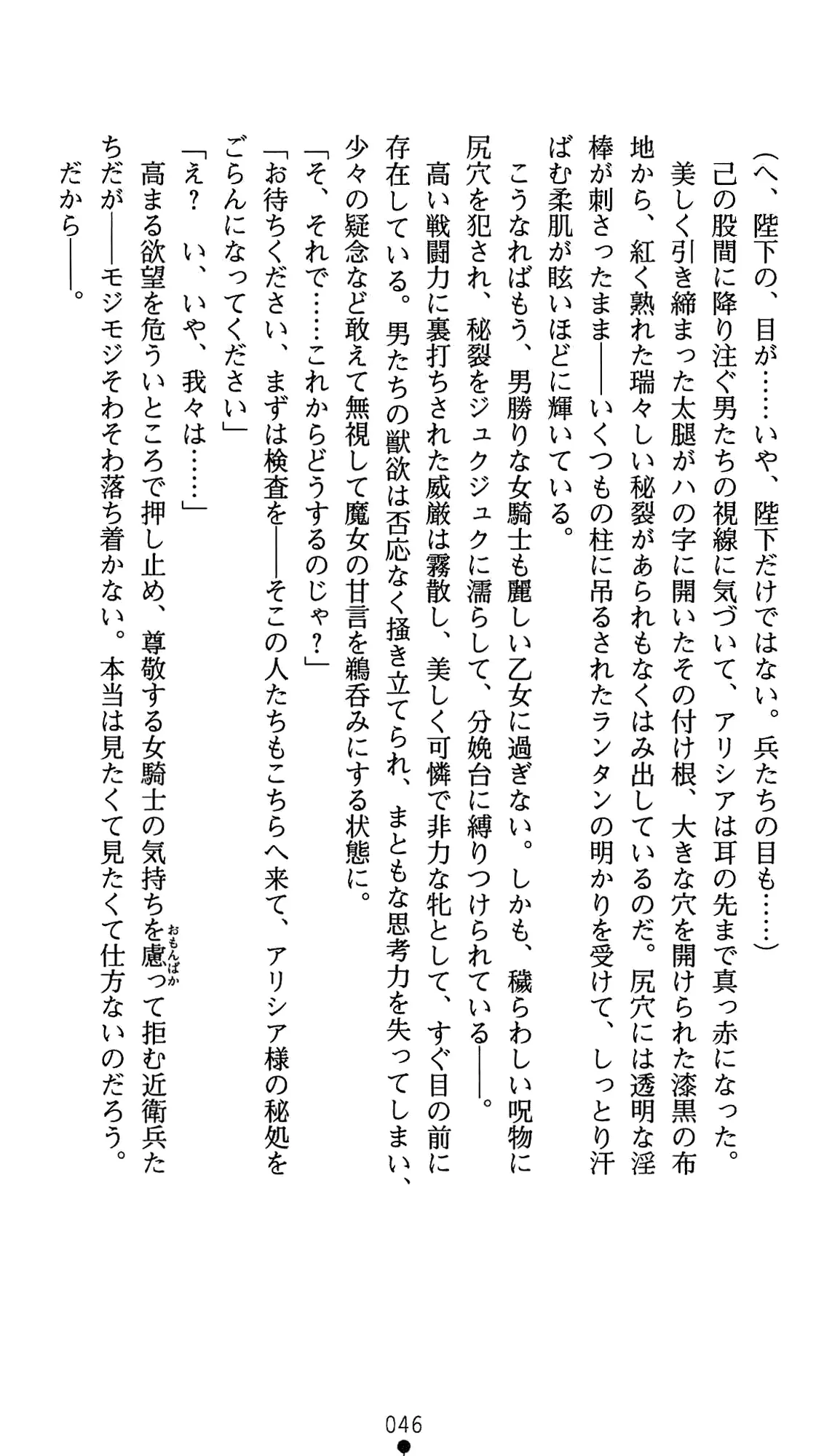 （へ、陛下の、目が……いや、陛下だけではない。兵たちの目も……）

己の股間に降り注ぐ男たちの視線に気づいて、アリシアは耳の先まで真っ赤になった。

美しく引き締まった太腿がハの字に開いたその付け根、大きな穴を開けられた漆黒の布地から、紅く熟れた瑞々しい秘裂があられもなくはみ出しているのだ。尻穴には透明な淫棒が刺さったまま――いくつもの柱に吊るされたランタンの明かりを受けて、しっとり汗ばむ柔肌が眩いほどに輝いている。

こうなればもう、男勝りな女騎士も麗しい乙女に過ぎない。しかも、穢らわしい呪物に尻穴を犯され、秘裂をジュクジュクに濡らして、分娩台に縛りつけられている――。

高い戦闘力に裏打ちされた威厳は霧散し、美しく可憐で非力な牝として、すぐ目の前に存在している。男たちの獣欲は否応なく掻き立てられ、まともな思考力を失ってしまい、少々の疑念など敢えて無視して魔女の甘言を鵜呑みにする状態に。

「そ、それで……これからどうするのじゃ？」

「お待ちください、まずは検査を――そこの人たちもこちらへ来て、アリシア様の秘処をごらんになってください」

「え？　い、いや、我々は……」

高まる欲望を危ういところで押し止め、尊敬する女騎士の気持ちを慮（おもんぱか）って拒む近衛兵たちだが――モジモジそわそわ落ち着かない。本当は見たくて見たくて仕方ないのだろう。

だから――。

046